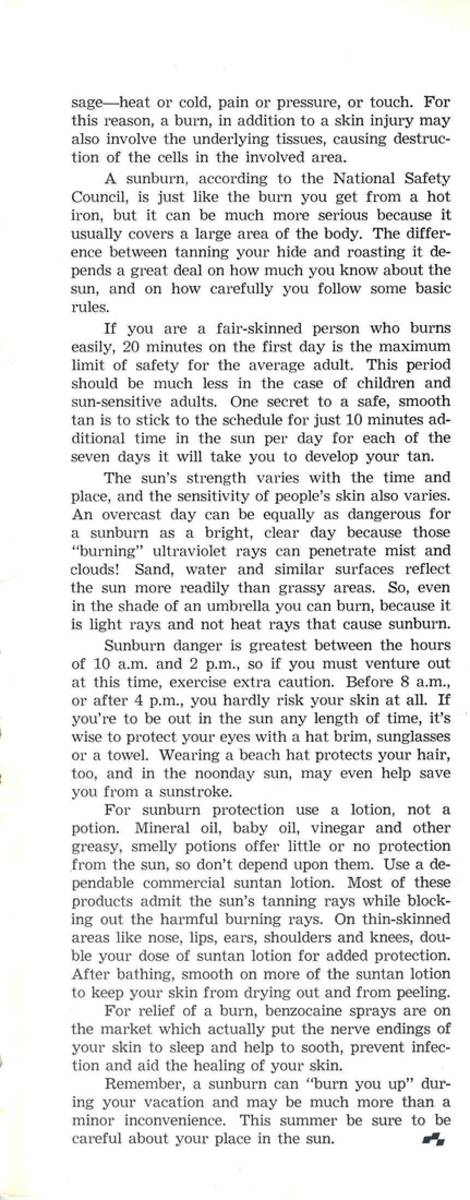 sage—heat or cold, pain or pressure, or touch. For this reason, a burn, in addition to a skin injury may also involve the underlying tissues, causing destruction of the cells in the involved area.

A sunburn, according to the National Safety Council, is just like the burn you get from a hot iron, but it can be much more serious because it usually covers a large area of the body. The difference between tanning your hide and roasting it depends a great deal on how much you know about the sun, and on how carefully you follow some basic rules.

If you are a fair-skinned person who burns easily, 20 minutes on the first day is the maximum limit of safety for the average adult. This period should be much less in the case of children and sun-sensitive adults. One secret to a safe, smooth tan is to stick to the schedule for just 10 minutes additional time in the sun per day for each of the seven days it will take you to develop your tan.

The sun's strength varies with the time and place, and the sensitivity of people's skin also varies. An overcast day can be equally as dangerous for a sunburn as a bright, clear day because those "burning" ultraviolet rays can penetrate mist and clouds! Sand, water and similar surfaces reflect the sun more readily than grassy areas. So, even in the shade of an umbrella you can burn, because it is light rays and not heat rays that cause sunburn.

Sunburn danger is greatest between the hours of 10 a.m. and 2 p.m., so if you must venture out at this time, exercise extra caution. Before 8 a.m., or after 4 p.m., you hardly risk your skin at all. If you're to be out in the sun any length of time, it's wise to protect your eyes with a hat brim, sunglasses or a towel. Wearing a beach hat protects your hair, too, and in the noonday sun, may even help save you from a sunstroke.

For sunburn protection use a lotion, not a potion. Mineral oil, baby oil, vinegar and other greasy, smelly potions offer little or no protection from the sun, so don't depend upon them. Use a dependable commercial suntan lotion. Most of these products admit the sun's tanning rays while blocking out the harmful burning rays. On thin-skinned areas like nose, lips, ears, shoulders and knees, double your dose of suntan lotion for added protection. After bathing, smooth on more of the suntan lotion to keep your skin from drying out and from peeling.

For relief of a burn, benzocaine sprays are on the market which actually put the nerve endings of your skin to sleep and help to sooth, prevent infection and aid the healing of your skin.

Remember, a sunburn can "burn you up" during your vacation and may be much more than a minor inconvenience. This summer be sure to be careful about your place in the sun.